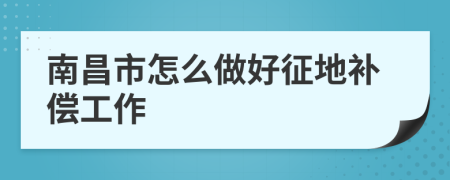 南昌市怎么做好征地补偿工作